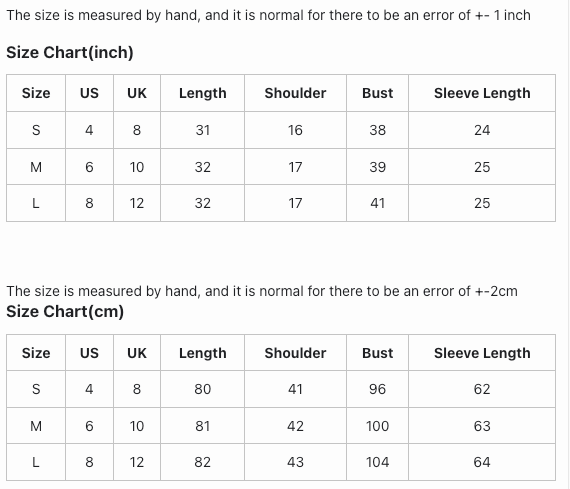 The size is measured by hand, and it is normal for there to be an error of +- 1 inch

Size Chart(inch)

| Size | US | UK | Length | Shoulder | Bust | Sleeve Length |
|---|---|---|---|---|---|---|
| S | 4 | 8 | 31 | 16 | 38 | 24 |
| M | 6 | 10 | 32 | 17 | 39 | 25 |
| L | 8 | 12 | 32 | 17 | 41 | 25 |

The size is measured by hand, and it is normal for there to be an error of +-2cm

Size Chart(cm)

| Size | US | UK | Length | Shoulder | Bust | Sleeve Length |
|---|---|---|---|---|---|---|
| S | 4 | 8 | 80 | 41 | 96 | 62 |
| M | 6 | 10 | 81 | 42 | 100 | 63 |
| L | 8 | 12 | 82 | 43 | 104 | 64 |